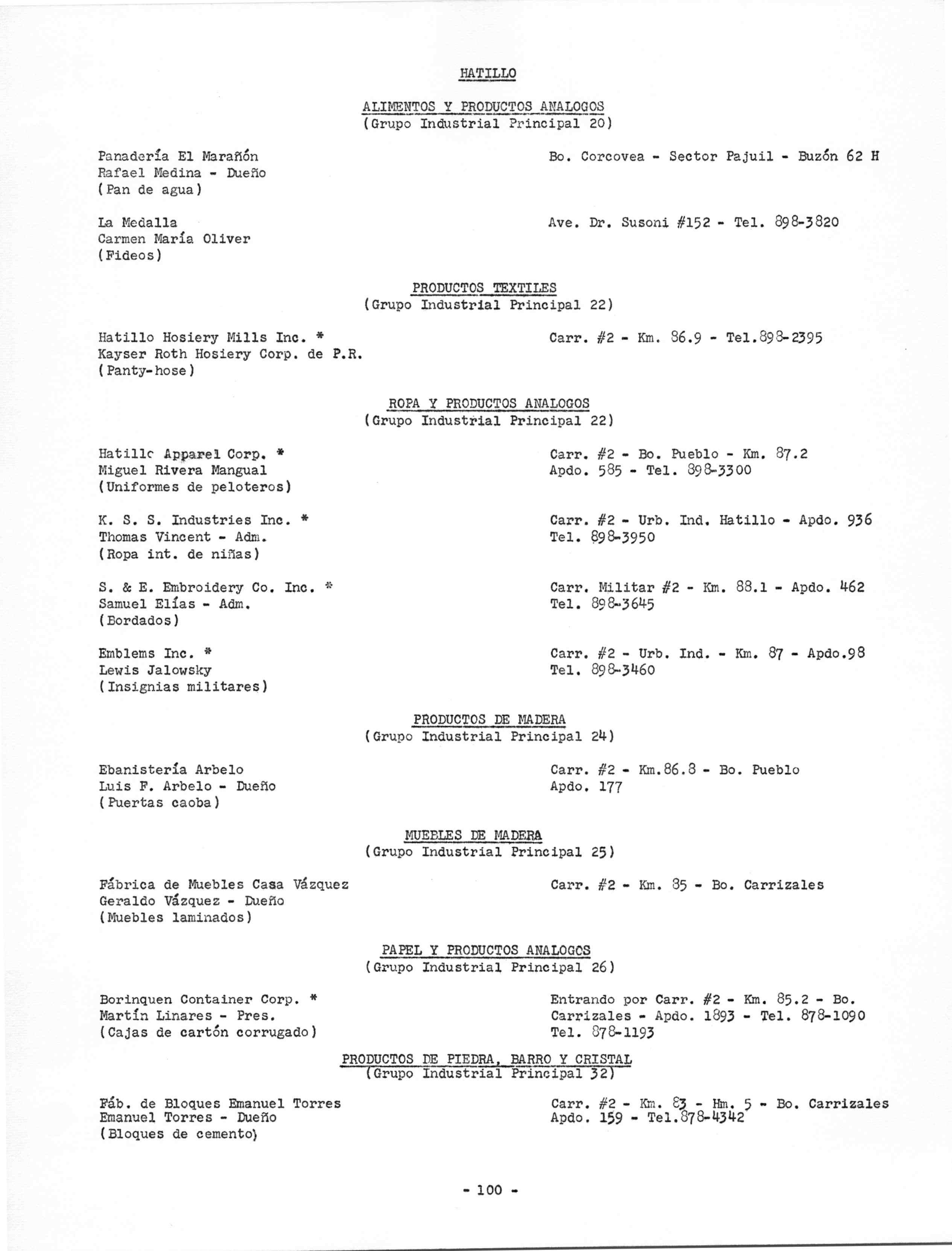 HATILLO

ALIMENTOS Y PRODUCTOS ANALOGOS
(Grupo Industrial Principal 20)

Panadería El Marañón
Rafael Medina - Dueño
(Pan de agua)

Bo. Corcovea - Sector Pajuil - Buzón 62 H

La Medalla
Carmen María Oliver
(Fideos)

Ave. Dr. Susoni #152 - Tel. 898-3820

PRODUCTOS TEXTILES
(Grupo Industrial Principal 22)

Hatillo Hosiery Mills Inc. *
Kayser Roth Hosiery Corp. de P.R.
(Panty-hose)

Carr. #2 - Km. 86.9 - Tel.898-2395

ROPA Y PRODUCTOS ANALOGOS
(Grupo Industrial Principal 22)

Hatillc Apparel Corp. *
Miguel Rivera Mangual
(Uniformes de peloteros)

Carr. #2 - Bo. Pueblo - Km. 87.2
Apdo. 585 - Tel. 898-3300

K. S. S. Industries Inc. *
Thomas Vincent - Adm.
(Ropa int. de niñas)

Carr. #2 - Urb. Ind. Hatillo - Apdo. 936
Tel. 898-3950

S. & E. Embroidery Co. Inc. *
Samuel Elías - Adm.
(Bordados)

Carr. Militar #2 - Km. 88.1 - Apdo. 462
Tel. 898-3645

Emblems Inc. *
Lewis Jalowsky
(Insignias militares)

Carr. #2 - Urb. Ind. - Km. 87 - Apdo.98
Tel. 898-3460

PRODUCTOS DE MADERA
(Grupo Industrial Principal 24)

Ebanistería Arbelo
Luis F. Arbelo - Dueño
(Puertas caoba)

Carr. #2 - Km.86.8 - Bo. Pueblo
Apdo. 177

MUEBLES DE MADERA
(Grupo Industrial Principal 25)

Fábrica de Muebles Casa Vázquez
Geraldo Vázquez - Dueño
(Muebles laminados)

Carr. #2 - Km. 85 - Bo. Carrizales

PAPEL Y PRODUCTOS ANALOGOS
(Grupo Industrial Principal 26)

Borinquen Container Corp. *
Martín Linares - Pres.
(Cajas de cartón corrugado)

Entrando por Carr. #2 - Km. 85.2 - Bo. Carrizales - Apdo. 1893 - Tel. 878-1090
Tel. 878-1193

PRODUCTOS DE PIEDRA, BARRO Y CRISTAL
(Grupo Industrial Principal 32)

Fáb. de Bloques Emanuel Torres
Emanuel Torres - Dueño
(Bloques de cemento)

Carr. #2 - Km. 83 - Hm. 5 - Bo. Carrizales
Apdo. 159 - Tel.878-4342

- 100 -